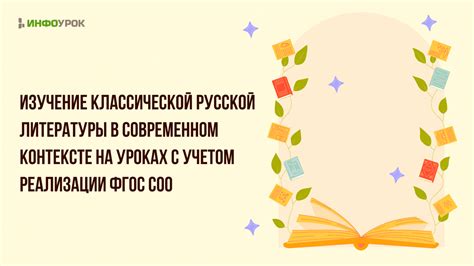 ИНФОУРОК

ИЗУЧЕНИЕ КЛАССИЧЕСКОЙ РУССКОЙ ЛИТЕРАТУРЫ В СОВРЕМЕННОМ КОНТЕКСТЕ НА УРОКАХ С УЧЕТОМ РЕАЛИЗАЦИИ ФГОС СОО